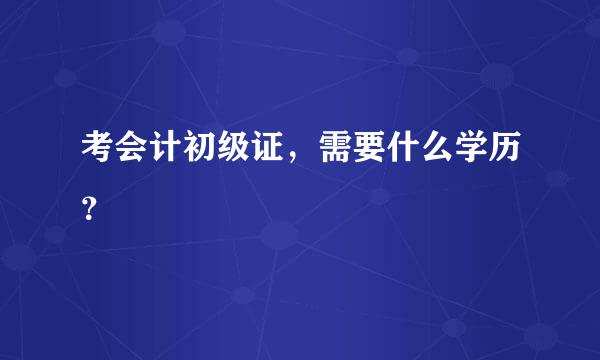 考会计初级证，需要什么学历？